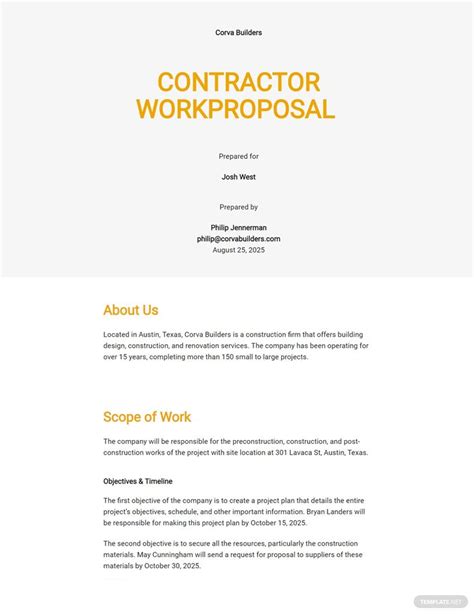 Corva Builders

CONTRACTOR WORKPROPOSAL

Prepared for

Josh West

Prepared by

Philip Jennerman
philip@corvabuilders.com
August 25, 2025

About Us

Located in Austin, Texas, Corva Builders is a construction firm that offers building design, construction, and renovation services. The company has been operating for over 15 years, completing more than 150 small to large projects.

Scope of Work

The company will be responsible for the preconstruction, construction, and post-construction works of the project with site location at 301 Lavaca St, Austin, Texas.

Objectives & Timeline

The first objective of the company is to create a project plan that details the entire project's objectives, schedule, and other important information. Bryan Landers will be responsible for making this project plan by October 15, 2025.

The second objective is to secure all the resources, particularly the construction materials. May Cunningham will send a request for proposal to suppliers of these materials by October 30, 2025.

TEMPLATE.NET